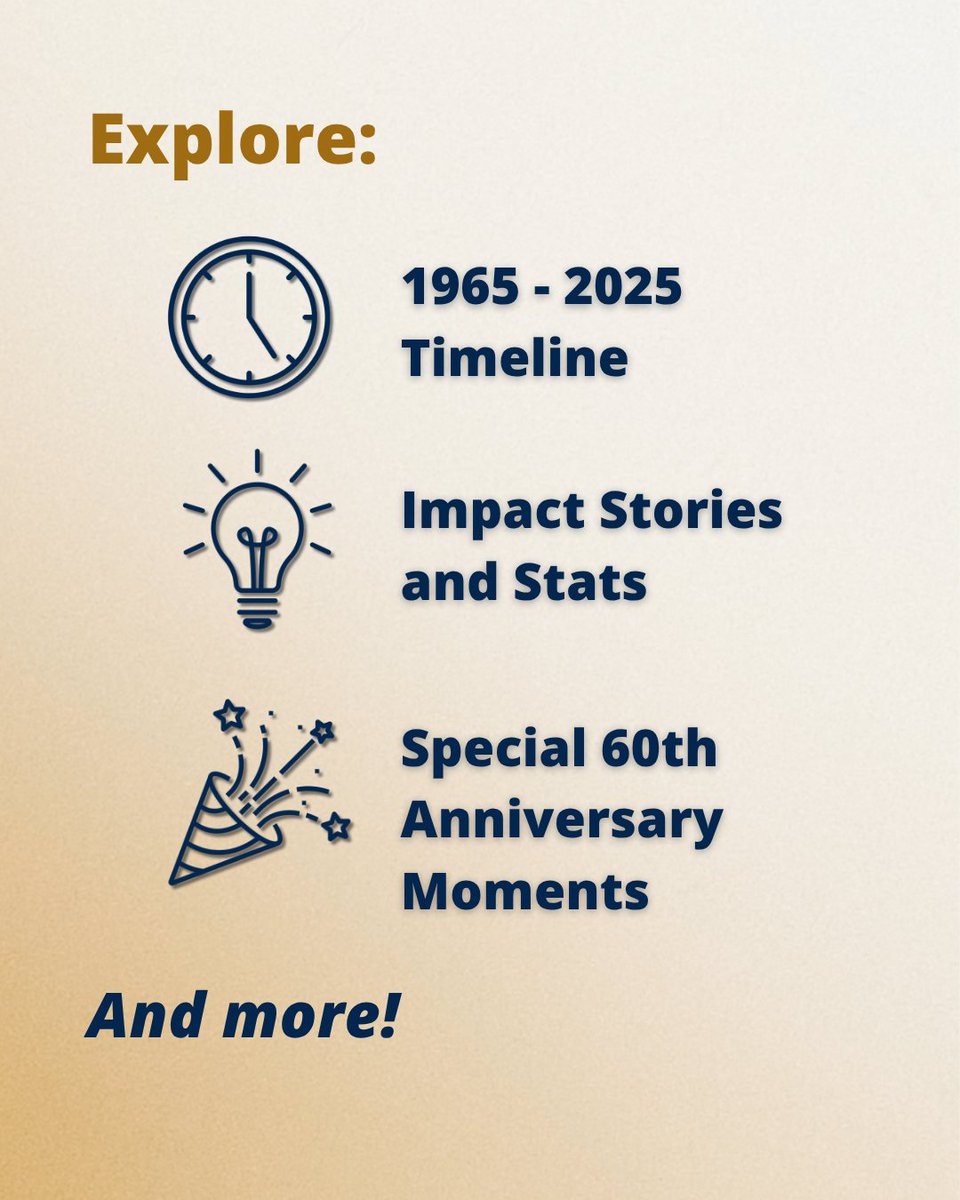 Explore:

1965 - 2025 Timeline

Impact Stories and Stats

Special 60th Anniversary Moments

And more!